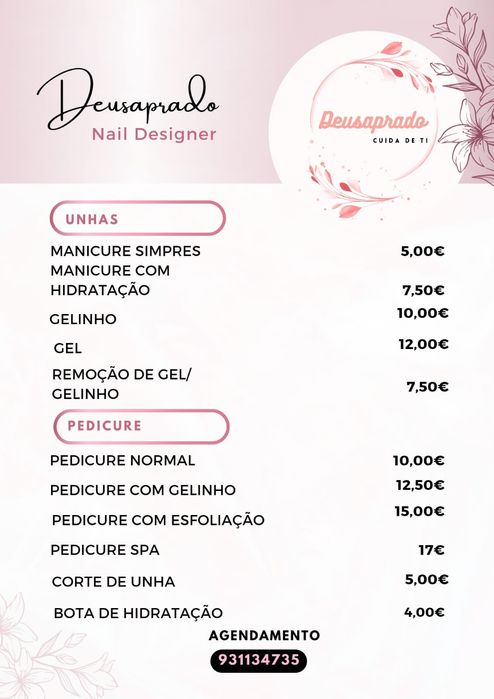 Deusaprado
Nail Designer

Deusaprado
CUIDA DE TI

UNHAS

| | |
|---|---|
| MANICURE SIMPRES | 5,00€ |
| MANICURE COM HIDRATAÇÃO | 7,50€ |
| GELINHO | 10,00€ |
| GEL | 12,00€ |
| REMOÇÃO DE GEL/ GELINHO | 7,50€ |

PEDICURE

| | |
|---|---|
| PEDICURE NORMAL | 10,00€ |
| PEDICURE COM GELINHO | 12,50€ |
| PEDICURE COM ESFOLIAÇÃO | 15,00€ |
| PEDICURE SPA | 17€ |
| CORTE DE UNHA | 5,00€ |
| BOTA DE HIDRATAÇÃO | 4,00€ |

AGENDAMENTO
931134735